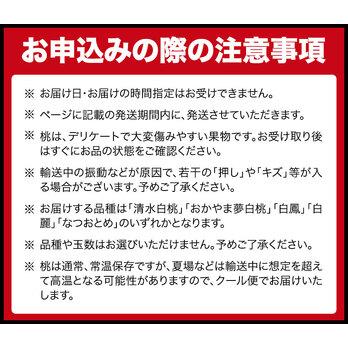 お申込みの際の注意事項

※ お届け日・お届けの時間指定はお受けできません。

※ ページに記載の発送期間内に、発送させていただきます。

※ 桃は、デリケートで大変傷みやすい果物です。お受け取り後はすぐにお品の状態をご確認ください。

※ 輸送中の振動などが原因で、若干の「押し」や「キズ」等が入る場合がございます。予めご了承ください。

※ お届けする品種は「清水白桃」「おかやま夢白桃」「白鳳」「白麗」「なつおとめ」のいずれかとなります。

※ 品種や玉数はお選びいただけません。予めご了承ください。

※ 桃は通常、常温保存ですが、夏場などは輸送中に想定を超えて高温となる可能性がありますので、クール便でお届けいたします。